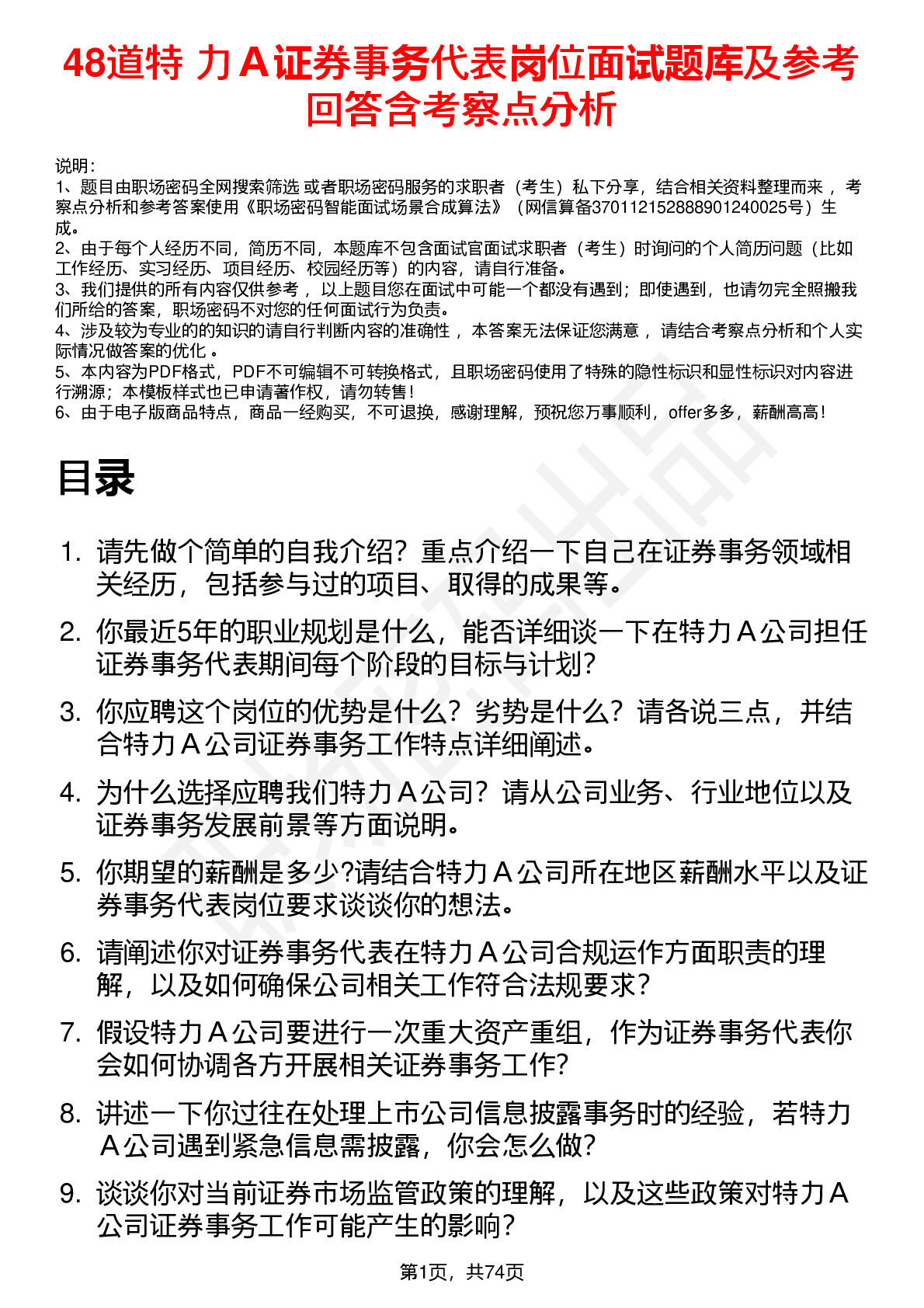 48道特 力Ａ证券事务代表岗位面试题库及参考回答含考察点分析

说明：
1、题目由职场密码全网搜索筛选 或者职场密码服务的求职者（考生）私下分享，结合相关资料整理而来 ，考察点分析和参考答案使用《职场密码智能面试场景合成算法》（网信算备370112152888901240025号）生成。
2、由于每个人经历不同，简历不同，本题库不包含面试官面试求职者（考生）时询问的个人简历问题（比如工作经历、实习经历、项目经历、校园经历等）的内容，请自行准备。
3、我们提供的所有内容仅供参考 ，以上题目您在面试中可能一个都没有遇到；即使遇到，也请勿完全照搬我们所给的答案，职场密码不对您的任何面试行为负责。
4、涉及较为专业的的知识的请自行判断内容的准确性 ，本答案无法保证您满意 ，请结合考察点分析和个人实际情况做答案的优化 。
5、本内容为PDF格式，PDF不可编辑不可转换格式，且职场密码使用了特殊的隐性标识和显性标识对内容进行溯源；本模板样式也已申请著作权，请勿转售！
6、由于电子版商品特点，商品一经购买，不可退换，感谢理解，预祝您万事顺利，offer多多，薪酬高高！

目录

1. 请先做个简单的自我介绍？重点介绍一下自己在证券事务领域相关经历，包括参与过的项目、取得的成果等。
2. 你最近5年的职业规划是什么，能否详细谈一下在特力Ａ公司担任证券事务代表期间每个阶段的目标与计划？
3. 你应聘这个岗位的优势是什么？劣势是什么？请各说三点，并结合特力Ａ公司证券事务工作特点详细阐述。
4. 为什么选择应聘我们特力Ａ公司？请从公司业务、行业地位以及证券事务发展前景等方面说明。
5. 你期望的薪酬是多少?请结合特力Ａ公司所在地区薪酬水平以及证券事务代表岗位要求谈谈你的想法。
6. 请阐述你对证券事务代表在特力Ａ公司合规运作方面职责的理解，以及如何确保公司相关工作符合法规要求？
7. 假设特力Ａ公司要进行一次重大资产重组，作为证券事务代表你会如何协调各方开展相关证券事务工作?
8. 讲述一下你过往在处理上市公司信息披露事务时的经验，若特力Ａ公司遇到紧急信息需披露，你会怎么做?
9. 谈谈你对当前证券市场监管政策的理解，以及这些政策对特力Ａ公司证券事务工作可能产生的影响？

第1页，共74页